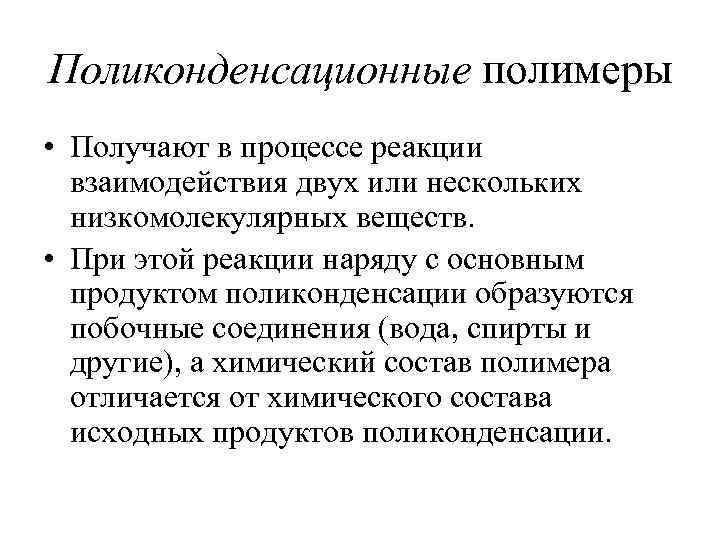 Поликонденсационные полимеры

• Получают в процессе реакции взаимодействия двух или нескольких низкомолекулярных веществ.

• При этой реакции наряду с основным продуктом поликонденсации образуются побочные соединения (вода, спирты и другие), а химический состав полимера отличается от химического состава исходных продуктов поликонденсации.